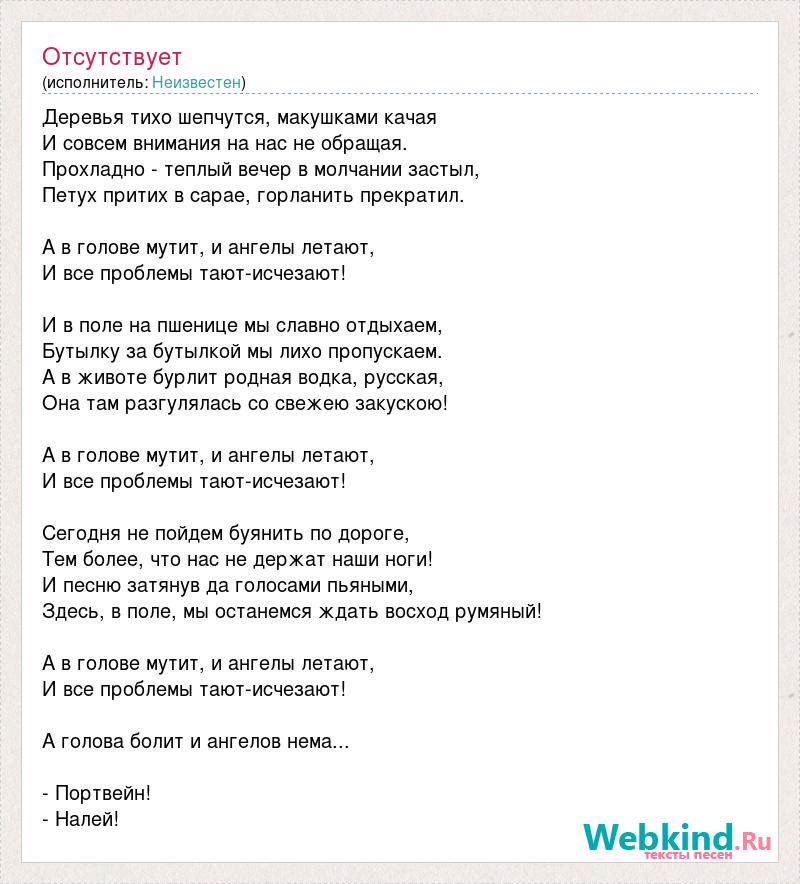 Отсутствует
(исполнитель: Неизвестен)

Деревья тихо шепчутся, макушками качая
И совсем внимания на нас не обращая.
Прохладно - теплый вечер в молчании застыл,
Петух притих в сарае, горланить прекратил.

А в голове мутит, и ангелы летают,
И все проблемы тают-исчезают!

И в поле на пшенице мы славно отдыхаем,
Бутылку за бутылкой мы лихо пропускаем.
А в животе бурлит родная водка, русская,
Она там разгулялась со свежею закускою!

А в голове мутит, и ангелы летают,
И все проблемы тают-исчезают!

Сегодня не пойдем буянить по дороге,
Тем более, что нас не держат наши ноги!
И песню затянув да голосами пьяными,
Здесь, в поле, мы останемся ждать восход румяный!

А в голове мутит, и ангелы летают,
И все проблемы тают-исчезают!

А голова болит и ангелов нема...

- Портвейн!
- Налей!

Webkind.Ru
тексты песен